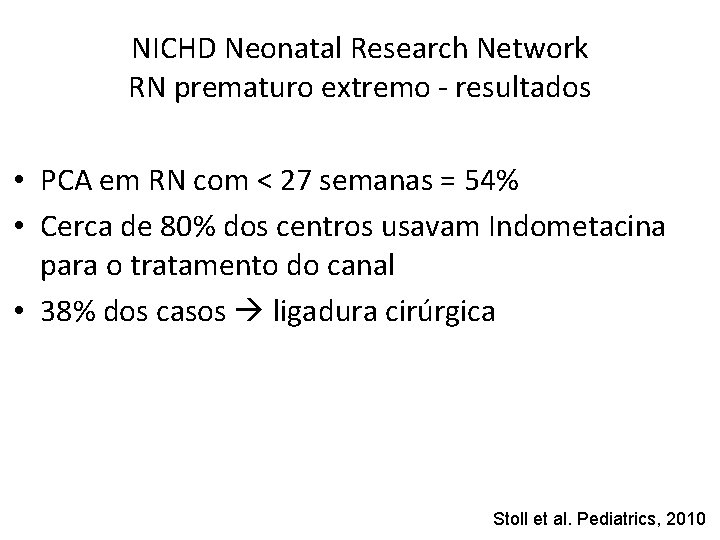 NICHD Neonatal Research Network
RN prematuro extremo - resultados

• PCA em RN com < 27 semanas = 54%
• Cerca de 80% dos centros usavam Indometacina para o tratamento do canal
• 38% dos casos → ligadura cirúrgica

Stoll et al. Pediatrics, 2010